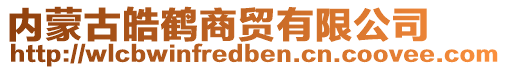 内蒙古皓鹤商贸有限公司
http://wlcbwinfredben.cn.coovee.com